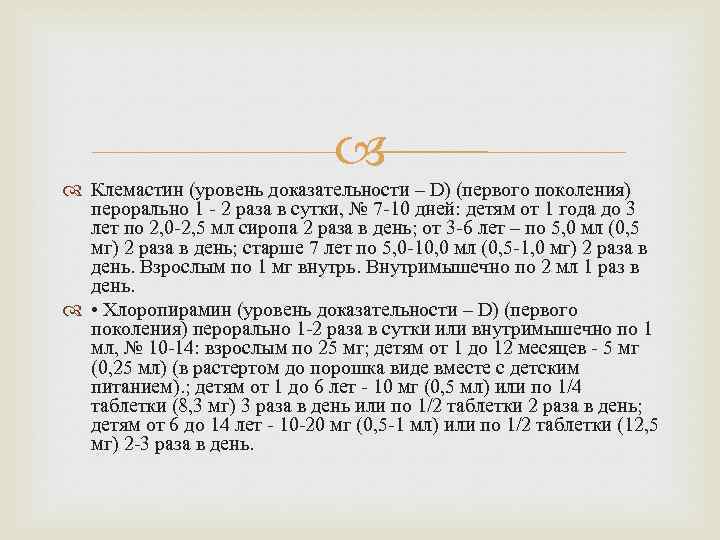 Клемастин (уровень доказательности – D) (первого поколения) перорально 1 - 2 раза в сутки, № 7-10 дней: детям от 1 года до 3 лет по 2,0-2,5 мл сиропа 2 раза в день; от 3-6 лет – по 5,0 мл (0,5 мг) 2 раза в день; старше 7 лет по 5,0-10,0 мл (0,5-1,0 мг) 2 раза в день. Взрослым по 1 мг внутрь. Внутримышечно по 2 мл 1 раз в день.

• Хлоропирамин (уровень доказательности – D) (первого поколения) перорально 1-2 раза в сутки или внутримышечно по 1 мл, № 10-14: взрослым по 25 мг; детям от 1 до 12 месяцев - 5 мг (0,25 мл) (в растертом до порошка виде вместе с детским питанием).; детям от 1 до 6 лет - 10 мг (0,5 мл) или по 1/4 таблетки (8,3 мг) 3 раза в день или по 1/2 таблетки 2 раза в день; детям от 6 до 14 лет - 10-20 мг (0,5-1 мл) или по 1/2 таблетки (12,5 мг) 2-3 раза в день.